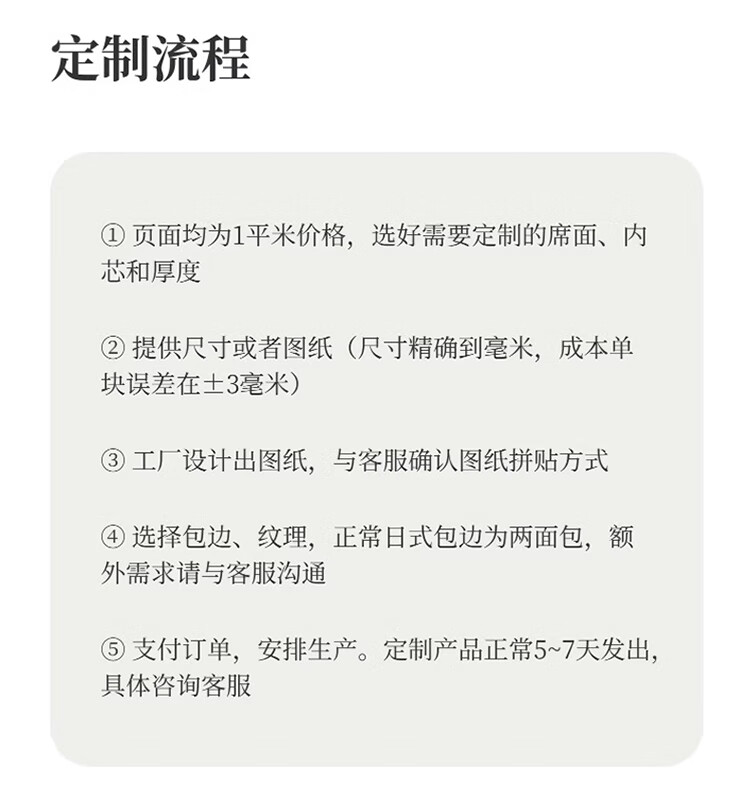 定制流程

① 页面均为1平米价格，选好需要定制的席面、内芯和厚度

② 提供尺寸或者图纸（尺寸精确到毫米，成本单块误差在±3毫米）

③ 工厂设计出图纸，与客服确认图纸拼贴方式

④ 选择包边、纹理，正常日式包边为两面包，额外需求请与客服沟通

⑤ 支付订单，安排生产。定制产品正常5~7天发出，具体咨询客服